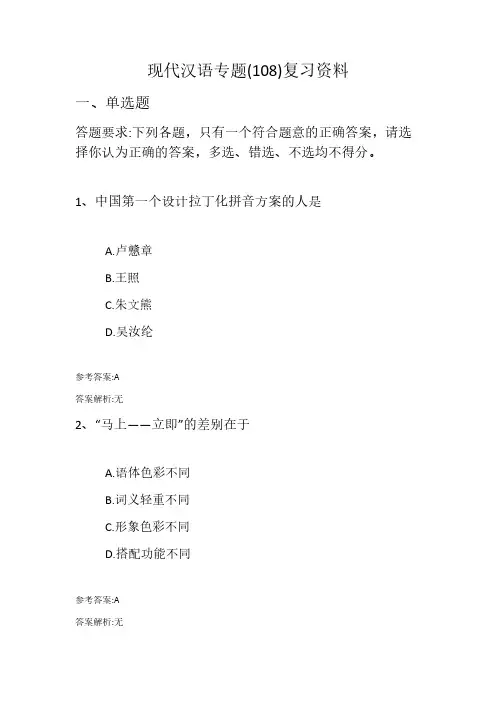 现代汉语专题(108)复习资料

一、单选题

答题要求:下列各题，只有一个符合题意的正确答案，请选择你认为正确的答案，多选、错选、不选均不得分。

1、中国第一个设计拉丁化拼音方案的人是

A.卢戆章

B.王照

C.朱文熊

D.吴汝纶

参考答案:A

答案解析:无

2、“马上——立即”的差别在于

A.语体色彩不同

B.词义轻重不同

C.形象色彩不同

D.搭配功能不同

参考答案:A

答案解析:无